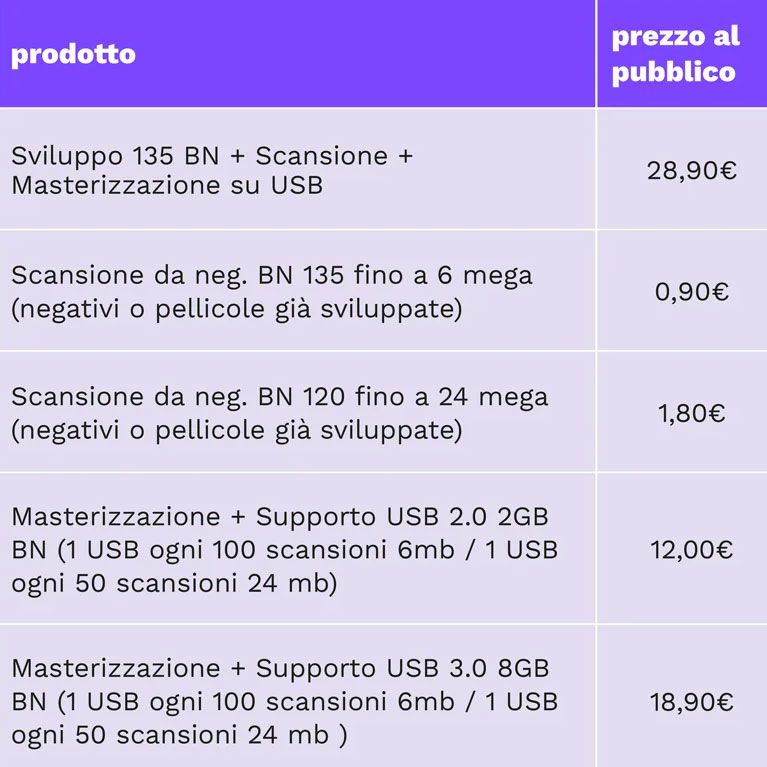 | prodotto | prezzo al pubblico |
|---|---|
| Sviluppo 135 BN + Scansione + Masterizzazione su USB | 28,90€ |
| Scansione da neg. BN 135 fino a 6 mega (negativi o pellicole già sviluppate) | 0,90€ |
| Scansione da neg. BN 120 fino a 24 mega (negativi o pellicole già sviluppate) | 1,80€ |
| Masterizzazione + Supporto USB 2.0 2GB BN (1 USB ogni 100 scansioni 6mb / 1 USB ogni 50 scansioni 24 mb) | 12,00€ |
| Masterizzazione + Supporto USB 3.0 8GB BN (1 USB ogni 100 scansioni 6mb / 1 USB ogni 50 scansioni 24 mb ) | 18,90€ |